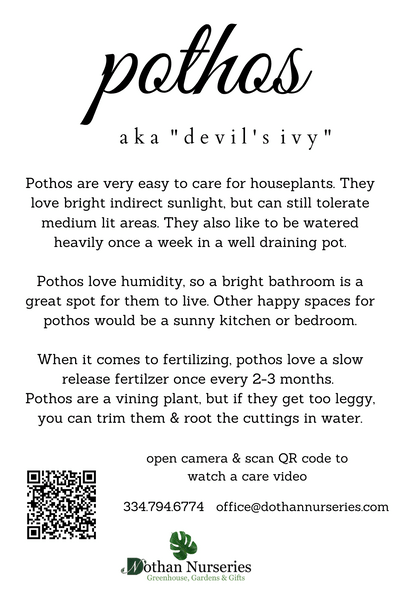 pothos

aka "devil's ivy"

Pothos are very easy to care for houseplants. They love bright indirect sunlight, but can still tolerate medium lit areas. They also like to be watered heavily once a week in a well draining pot.

Pothos love humidity, so a bright bathroom is a great spot for them to live. Other happy spaces for pothos would be a sunny kitchen or bedroom.

When it comes to fertilizing, pothos love a slow release fertilzer once every 2-3 months. Pothos are a vining plant, but if they get too leggy, you can trim them & root the cuttings in water.

open camera & scan QR code to watch a care video

334.794.6774 office@dothannurseries.com

Dothan Nurseries
Greenhouse, Gardens & Gifts